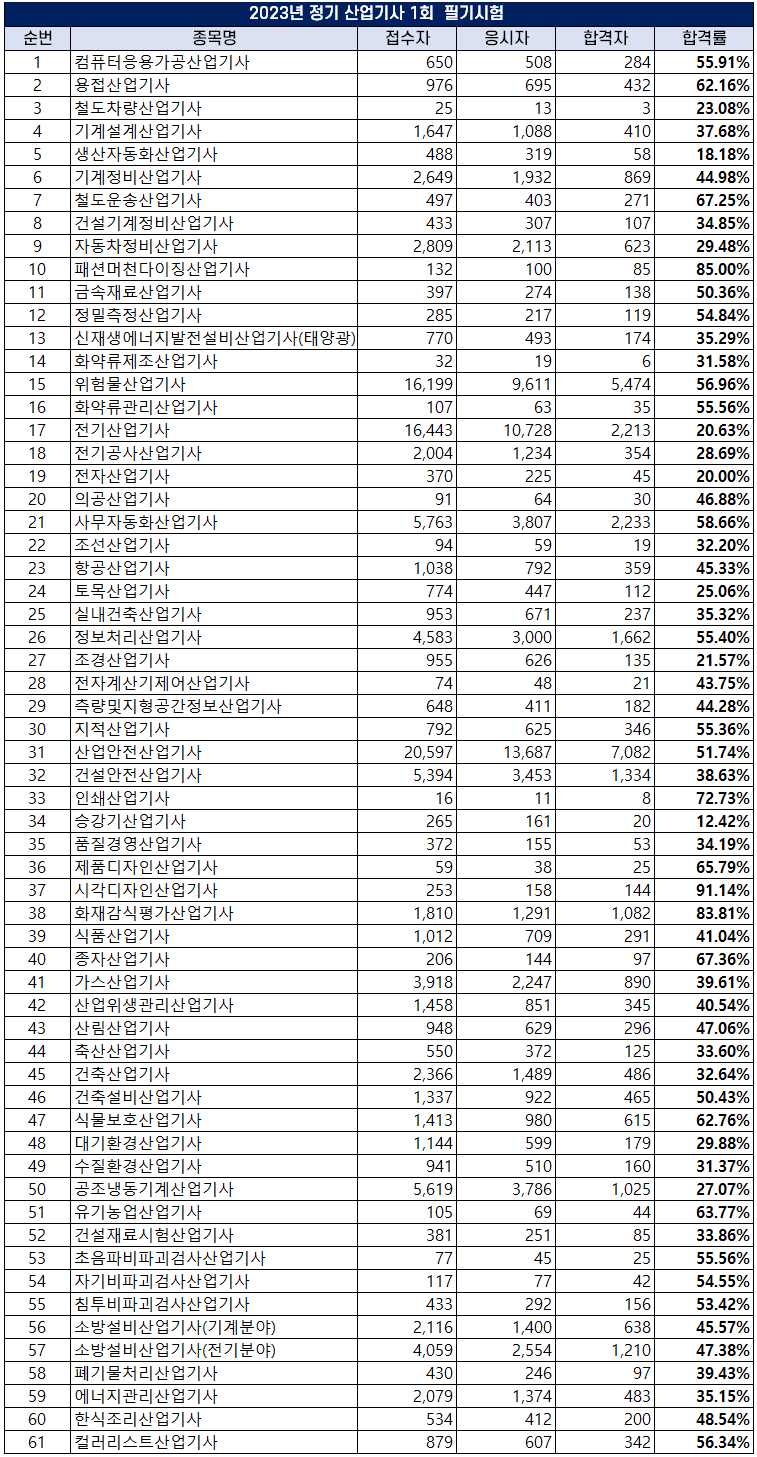 2023년 정기 산업기사 1회 필기시험

| 순번 | 종목명 | 접수자 | 응시자 | 합격자 | 합격률 |
|---|---|---|---|---|---|
| 1 | 컴퓨터응용가공산업기사 | 650 | 508 | 284 | 55.91% |
| 2 | 용접산업기사 | 976 | 695 | 432 | 62.16% |
| 3 | 철도차량산업기사 | 25 | 13 | 3 | 23.08% |
| 4 | 기계설계산업기사 | 1,647 | 1,088 | 410 | 37.68% |
| 5 | 생산자동화산업기사 | 488 | 319 | 58 | 18.18% |
| 6 | 기계정비산업기사 | 2,649 | 1,932 | 869 | 44.98% |
| 7 | 철도운송산업기사 | 497 | 403 | 271 | 67.25% |
| 8 | 건설기계정비산업기사 | 433 | 307 | 107 | 34.85% |
| 9 | 자동차정비산업기사 | 2,809 | 2,113 | 623 | 29.48% |
| 10 | 패션머천다이징산업기사 | 132 | 100 | 85 | 85.00% |
| 11 | 금속재료산업기사 | 397 | 274 | 138 | 50.36% |
| 12 | 정밀측정산업기사 | 285 | 217 | 119 | 54.84% |
| 13 | 신재생에너지발전설비산업기사(태양광) | 770 | 493 | 174 | 35.29% |
| 14 | 화약류제조산업기사 | 32 | 19 | 6 | 31.58% |
| 15 | 위험물산업기사 | 16,199 | 9,611 | 5,474 | 56.96% |
| 16 | 화약류관리산업기사 | 107 | 63 | 35 | 55.56% |
| 17 | 전기산업기사 | 16,443 | 10,728 | 2,213 | 20.63% |
| 18 | 전기공사산업기사 | 2,004 | 1,234 | 354 | 28.69% |
| 19 | 전자산업기사 | 370 | 225 | 45 | 20.00% |
| 20 | 의공산업기사 | 91 | 64 | 30 | 46.88% |
| 21 | 사무자동화산업기사 | 5,763 | 3,807 | 2,233 | 58.66% |
| 22 | 조선산업기사 | 94 | 59 | 19 | 32.20% |
| 23 | 항공산업기사 | 1,038 | 792 | 359 | 45.33% |
| 24 | 토목산업기사 | 774 | 447 | 112 | 25.06% |
| 25 | 실내건축산업기사 | 953 | 671 | 237 | 35.32% |
| 26 | 정보처리산업기사 | 4,583 | 3,000 | 1,662 | 55.40% |
| 27 | 조경산업기사 | 955 | 626 | 135 | 21.57% |
| 28 | 전자계산기제어산업기사 | 74 | 48 | 21 | 43.75% |
| 29 | 측량및지형공간정보산업기사 | 648 | 411 | 182 | 44.28% |
| 30 | 지적산업기사 | 792 | 625 | 346 | 55.36% |
| 31 | 산업안전산업기사 | 20,597 | 13,687 | 7,082 | 51.74% |
| 32 | 건설안전산업기사 | 5,394 | 3,453 | 1,334 | 38.63% |
| 33 | 인쇄산업기사 | 16 | 11 | 8 | 72.73% |
| 34 | 승강기산업기사 | 265 | 161 | 20 | 12.42% |
| 35 | 품질경영산업기사 | 372 | 155 | 53 | 34.19% |
| 36 | 제품디자인산업기사 | 59 | 38 | 25 | 65.79% |
| 37 | 시각디자인산업기사 | 253 | 158 | 144 | 91.14% |
| 38 | 화재감식평가산업기사 | 1,810 | 1,291 | 1,082 | 83.81% |
| 39 | 식품산업기사 | 1,012 | 709 | 291 | 41.04% |
| 40 | 종자산업기사 | 206 | 144 | 97 | 67.36% |
| 41 | 가스산업기사 | 3,918 | 2,247 | 890 | 39.61% |
| 42 | 산업위생관리산업기사 | 1,458 | 851 | 345 | 40.54% |
| 43 | 산림산업기사 | 948 | 629 | 296 | 47.06% |
| 44 | 축산산업기사 | 550 | 372 | 125 | 33.60% |
| 45 | 건축산업기사 | 2,366 | 1,489 | 486 | 32.64% |
| 46 | 건축설비산업기사 | 1,337 | 922 | 465 | 50.43% |
| 47 | 식물보호산업기사 | 1,413 | 980 | 615 | 62.76% |
| 48 | 대기환경산업기사 | 1,144 | 599 | 179 | 29.88% |
| 49 | 수질환경산업기사 | 941 | 510 | 160 | 31.37% |
| 50 | 공조냉동기계산업기사 | 5,619 | 3,786 | 1,025 | 27.07% |
| 51 | 유기농업산업기사 | 105 | 69 | 44 | 63.77% |
| 52 | 건설재료시험산업기사 | 381 | 251 | 85 | 33.86% |
| 53 | 초음파비파괴검사산업기사 | 77 | 45 | 25 | 55.56% |
| 54 | 자기비파괴검사산업기사 | 117 | 77 | 42 | 54.55% |
| 55 | 침투비파괴검사산업기사 | 433 | 292 | 156 | 53.42% |
| 56 | 소방설비산업기사(기계분야) | 2,116 | 1,400 | 638 | 45.57% |
| 57 | 소방설비산업기사(전기분야) | 4,059 | 2,554 | 1,210 | 47.38% |
| 58 | 폐기물처리산업기사 | 430 | 246 | 97 | 39.43% |
| 59 | 에너지관리산업기사 | 2,079 | 1,374 | 483 | 35.15% |
| 60 | 한식조리산업기사 | 534 | 412 | 200 | 48.54% |
| 61 | 컬러리스트산업기사 | 879 | 607 | 342 | 56.34% |